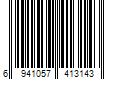 6 941057 413143